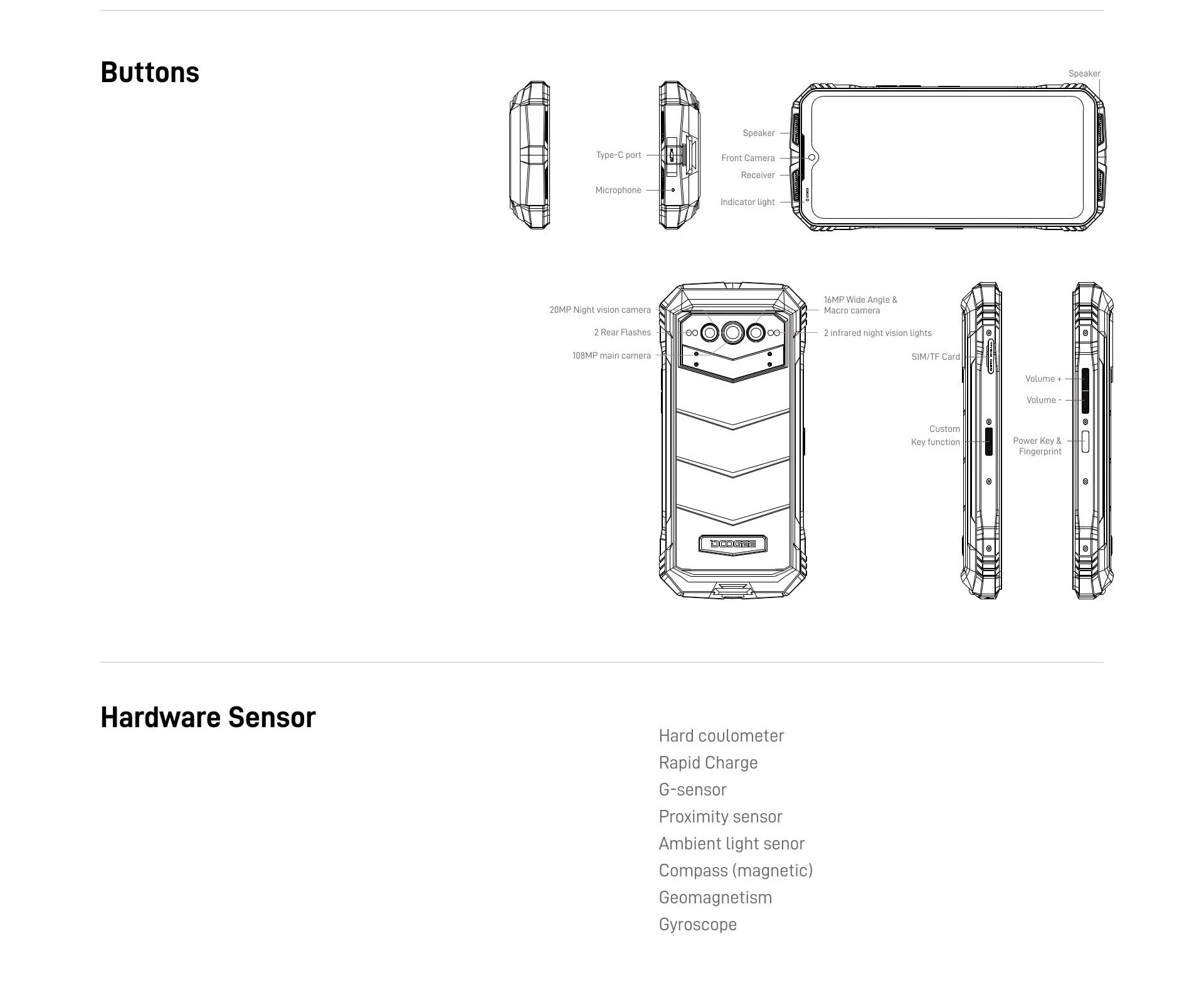 Buttons

Speaker

Type-C port

Microphone

Speaker

Front Camera

Receiver

Indicator light

20MP Night vision camera

2 Rear Flashes

108MP main camera

16MP Wide Angle & Macro camera

2 infrared night vision lights

DOOGEE

SIM/TF Card

Custom Key function

Volume +

Volume -

Power Key & Fingerprint

Hardware Sensor

Hard coulometer

Rapid Charge

G-sensor

Proximity sensor

Ambient light senor

Compass (magnetic)

Geomagnetism

Gyroscope